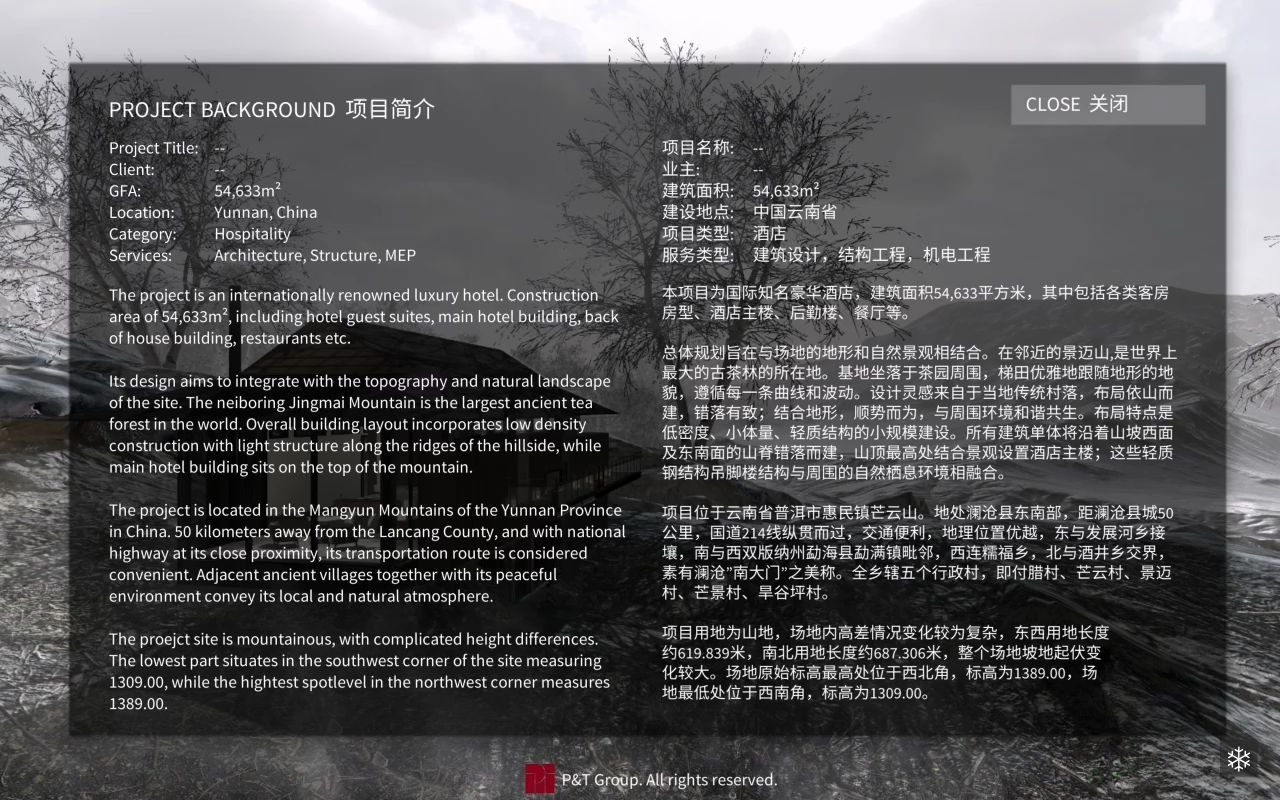 PROJECT BACKGROUND 项目简介

CLOSE 关闭

Project Title: --
Client: --
GFA: 54,633m²
Location: Yunnan, China
Category: Hospitality
Services: Architecture, Structure, MEP

The project is an internationally renowned luxury hotel. Construction area of 54,633m², including hotel guest suites, main hotel building, back of house building, restaurants etc.

Its design aims to integrate with the topography and natural landscape of the site. The neiboring Jingmai Mountain is the largest ancient tea forest in the world. Overall building layout incorporates low density construction with light structure along the ridges of the hillside, while main hotel building sits on the top of the mountain.

The project is located in the Mangyun Mountains of the Yunnan Province in China. 50 kilometers away from the Lancang County, and with national highway at its close proximity, its transportation route is considered convenient. Adjacent ancient villages together with its peaceful environment convey its local and natural atmosphere.

The proejct site is mountainous, with complicated height differences. The lowest part situates in the southwest corner of the site measuring 1309.00, while the hightest spotlevel in the northwest corner measures 1389.00.

项目名称: --
业主: --
建筑面积: 54,633m²
建设地点: 中国云南省
项目类型: 酒店
服务类型: 建筑设计，结构工程，机电工程

本项目为国际知名豪华酒店，建筑面积54,633平方米，其中包括各类客房房型、酒店主楼、后勤楼、餐厅等。

总体规划旨在与场地的地形和自然景观相结合。在邻近的景迈山,是世界上最大的古茶林的所在地。基地坐落于茶园周围，梯田优雅地跟随地形的地貌，遵循每一条曲线和波动。设计灵感来自于当地传统村落，布局依山而建，错落有致；结合地形，顺势而为，与周围环境和谐共生。布局特点是低密度、小体量、轻质结构的小规模建设。所有建筑单体将沿着山坡西面及东南面的山脊错落而建，山顶最高处结合景观设置酒店主楼；这些轻质钢结构吊脚楼结构与周围的自然栖息环境相融合。

项目位于云南省普洱市惠民镇芒云山。地处澜沧县东南部，距澜沧县城50公里，国道214线纵贯而过，交通便利，地理位置优越，东与发展河乡接壤，南与西双版纳州勐海县勐满镇毗邻，西连糯福乡，北与酒井乡交界，素有澜沧"南大门"之美称。全乡辖五个行政村，即付腊村、芒云村、景迈村、芒景村、旱谷坪村。

项目用地为山地，场地内高差情况变化较为复杂，东西用地长度约619.839米，南北用地长度约687.306米，整个场地坡地起伏变化较大。场地原始标高最高处位于西北角，标高为1389.00，场地最低处位于西南角，标高为1309.00。

P&T Group. All rights reserved.